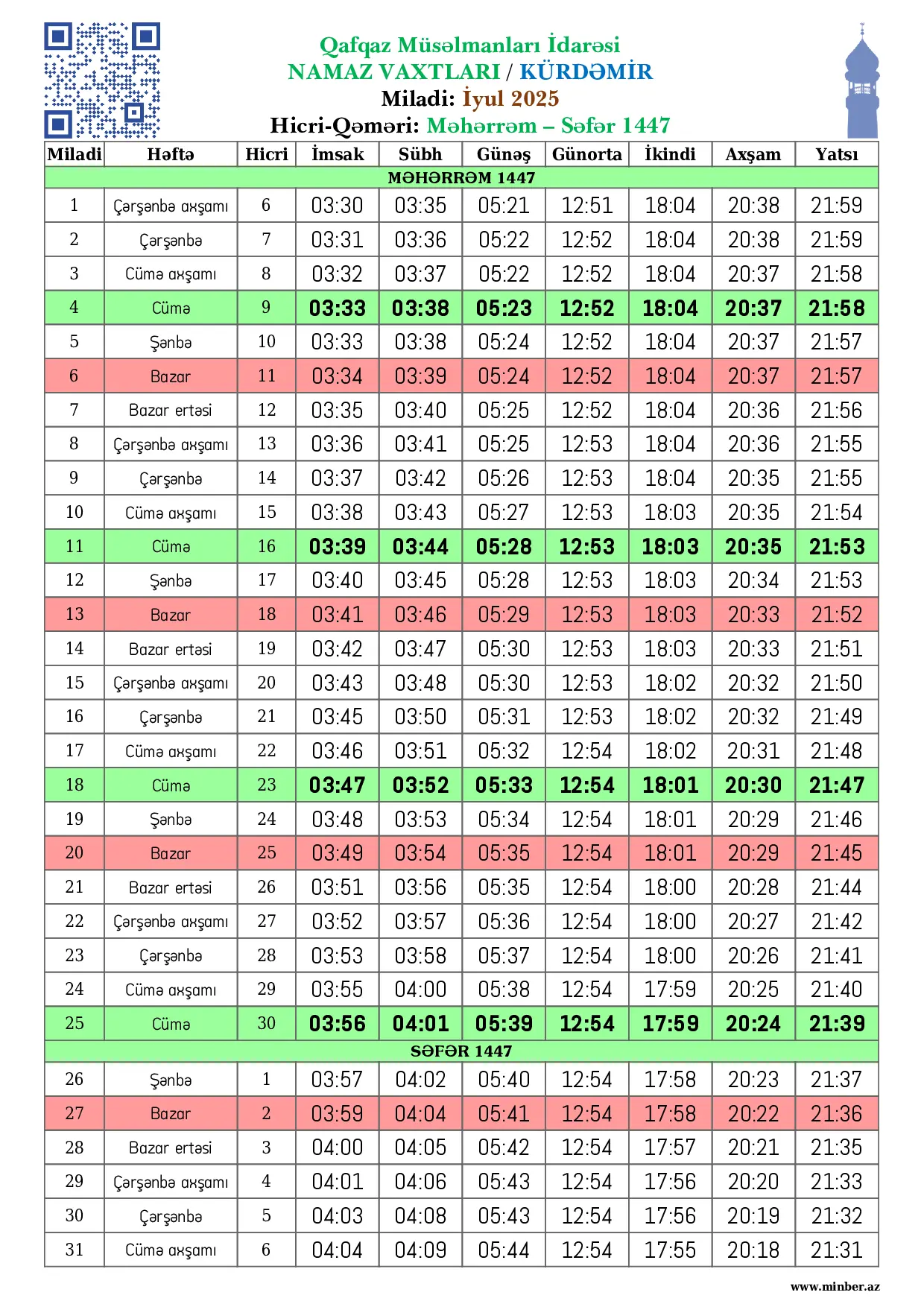 Qafqaz Müsəlmanları İdarəsi
NAMAZ VAXTLARI / KÜRDƏMİR
Miladi: İyul 2025
Hicri-Qəməri: Məhərrəm – Səfər 1447

| Miladi | Həftə | Hicri | İmsak | Sübh | Günəş | Günorta | İkindi | Axşam | Yatsı |
|---|---|---|---|---|---|---|---|---|---|
| MƏHƏRRƏM 1447 | | | | | | | | | |
| 1 | Çərşənbə axşamı | 6 | 03:30 | 03:35 | 05:21 | 12:51 | 18:04 | 20:38 | 21:59 |
| 2 | Çərşənbə | 7 | 03:31 | 03:36 | 05:22 | 12:52 | 18:04 | 20:38 | 21:59 |
| 3 | Cümə axşamı | 8 | 03:32 | 03:37 | 05:22 | 12:52 | 18:04 | 20:37 | 21:58 |
| 4 | Cümə | 9 | 03:33 | 03:38 | 05:23 | 12:52 | 18:04 | 20:37 | 21:58 |
| 5 | Şənbə | 10 | 03:33 | 03:38 | 05:24 | 12:52 | 18:04 | 20:37 | 21:57 |
| 6 | Bazar | 11 | 03:34 | 03:39 | 05:24 | 12:52 | 18:04 | 20:37 | 21:57 |
| 7 | Bazar ertəsi | 12 | 03:35 | 03:40 | 05:25 | 12:52 | 18:04 | 20:36 | 21:56 |
| 8 | Çərşənbə axşamı | 13 | 03:36 | 03:41 | 05:25 | 12:53 | 18:04 | 20:36 | 21:55 |
| 9 | Çərşənbə | 14 | 03:37 | 03:42 | 05:26 | 12:53 | 18:04 | 20:35 | 21:55 |
| 10 | Cümə axşamı | 15 | 03:38 | 03:43 | 05:27 | 12:53 | 18:03 | 20:35 | 21:54 |
| 11 | Cümə | 16 | 03:39 | 03:44 | 05:28 | 12:53 | 18:03 | 20:35 | 21:53 |
| 12 | Şənbə | 17 | 03:40 | 03:45 | 05:28 | 12:53 | 18:03 | 20:34 | 21:53 |
| 13 | Bazar | 18 | 03:41 | 03:46 | 05:29 | 12:53 | 18:03 | 20:33 | 21:52 |
| 14 | Bazar ertəsi | 19 | 03:42 | 03:47 | 05:30 | 12:53 | 18:03 | 20:33 | 21:51 |
| 15 | Çərşənbə axşamı | 20 | 03:43 | 03:48 | 05:30 | 12:53 | 18:02 | 20:32 | 21:50 |
| 16 | Çərşənbə | 21 | 03:45 | 03:50 | 05:31 | 12:53 | 18:02 | 20:32 | 21:49 |
| 17 | Cümə axşamı | 22 | 03:46 | 03:51 | 05:32 | 12:54 | 18:02 | 20:31 | 21:48 |
| 18 | Cümə | 23 | 03:47 | 03:52 | 05:33 | 12:54 | 18:01 | 20:30 | 21:47 |
| 19 | Şənbə | 24 | 03:48 | 03:53 | 05:34 | 12:54 | 18:01 | 20:29 | 21:46 |
| 20 | Bazar | 25 | 03:49 | 03:54 | 05:35 | 12:54 | 18:01 | 20:29 | 21:45 |
| 21 | Bazar ertəsi | 26 | 03:51 | 03:56 | 05:35 | 12:54 | 18:00 | 20:28 | 21:44 |
| 22 | Çərşənbə axşamı | 27 | 03:52 | 03:57 | 05:36 | 12:54 | 18:00 | 20:27 | 21:42 |
| 23 | Çərşənbə | 28 | 03:53 | 03:58 | 05:37 | 12:54 | 18:00 | 20:26 | 21:41 |
| 24 | Cümə axşamı | 29 | 03:55 | 04:00 | 05:38 | 12:54 | 17:59 | 20:25 | 21:40 |
| 25 | Cümə | 30 | 03:56 | 04:01 | 05:39 | 12:54 | 17:59 | 20:24 | 21:39 |
| SƏFƏR 1447 | | | | | | | | | |
| 26 | Şənbə | 1 | 03:57 | 04:02 | 05:40 | 12:54 | 17:58 | 20:23 | 21:37 |
| 27 | Bazar | 2 | 03:59 | 04:04 | 05:41 | 12:54 | 17:58 | 20:22 | 21:36 |
| 28 | Bazar ertəsi | 3 | 04:00 | 04:05 | 05:42 | 12:54 | 17:57 | 20:21 | 21:35 |
| 29 | Çərşənbə axşamı | 4 | 04:01 | 04:06 | 05:43 | 12:54 | 17:56 | 20:20 | 21:33 |
| 30 | Çərşənbə | 5 | 04:03 | 04:08 | 05:43 | 12:54 | 17:56 | 20:19 | 21:32 |
| 31 | Cümə axşamı | 6 | 04:04 | 04:09 | 05:44 | 12:54 | 17:55 | 20:18 | 21:31 |

www.minber.az